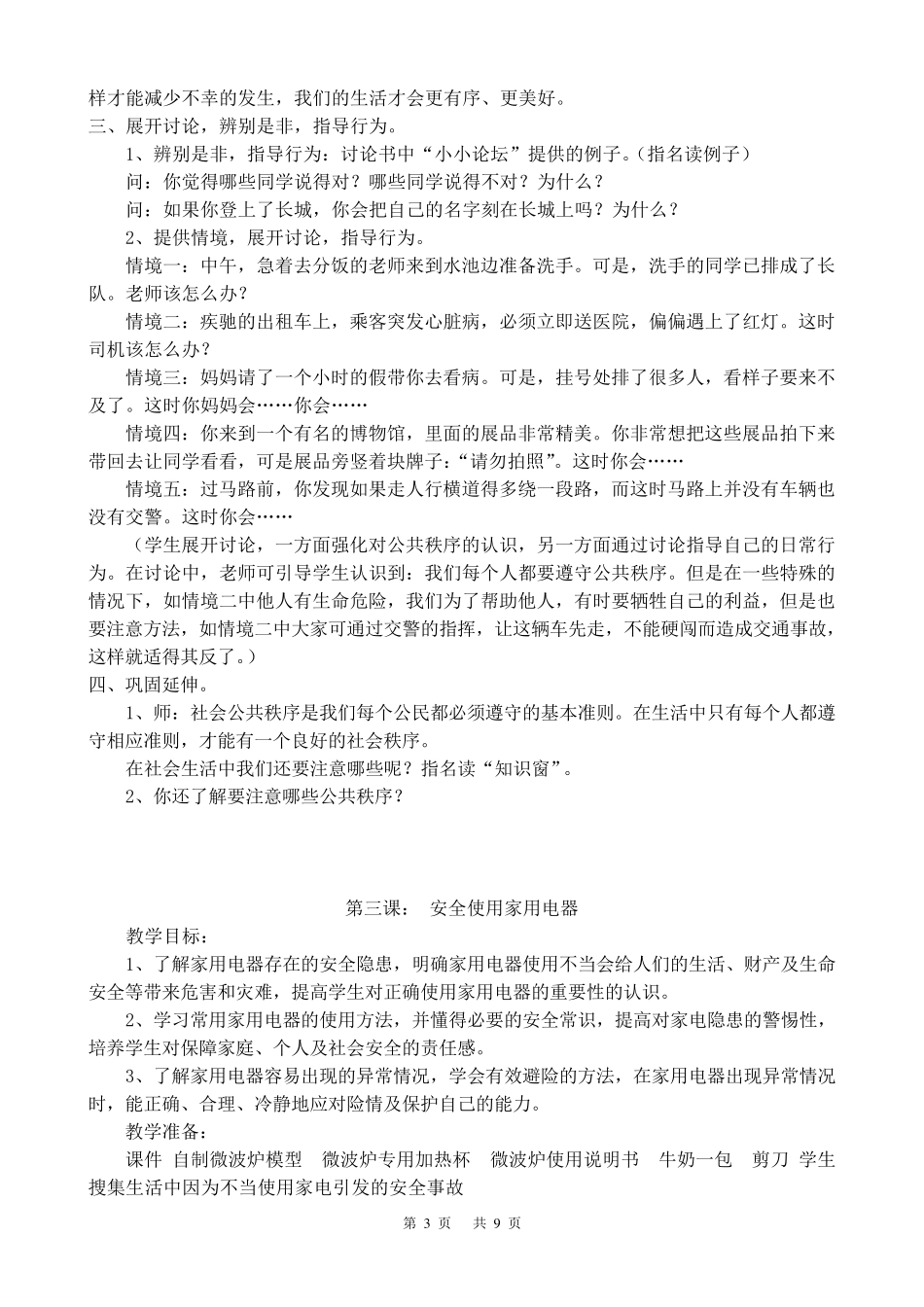 样才能减少不幸的发生，我们的生活才会更有序、更美好。
三、展开讨论，辨别是非，指导行为。
1、辨别是非，指导行为：讨论书中“小小论坛”提供的例子。（指名读例子）
问：你觉得哪些同学说得对？哪些同学说得不对？为什么？
问：如果你登上了长城，你会把自己的名字刻在长城上吗？为什么？
2、提供情境，展开讨论，指导行为。
情境一：中午，急着去分饭的老师来到水池边准备洗手。可是，洗手的同学已排成了长队。老师该怎么办？
情境二：疾驰的出租车上，乘客突发心脏病，必须立即送医院，偏偏遇上了红灯。这时司机该怎么办？
情境三：妈妈请了一个小时的假带你去看病。可是，挂号处排了很多人，看样子要来不及了。这时你妈妈会……你会……
情境四：你来到一个有名的博物馆，里面的展品非常精美。你非常想把这些展品拍下来带回去让同学看看，可是展品旁竖着块牌子：“请勿拍照”。这时你会……
情境五：过马路前，你发现如果走人行横道得多绕一段路，而这时马路上并没有车辆也没有交警。这时你会……
（学生展开讨论，一方面强化对公共秩序的认识，另一方面通过讨论指导自己的日常行为。在讨论中，老师可引导学生认识到：我们每个人都要遵守公共秩序。但是在一些特殊的情况下，如情境二中他人有生命危险，我们为了帮助他人，有时要牺牲自己的利益，但是也要注意方法，如情境二中大家可通过交警的指挥，让这辆车先走，不能硬闯而造成交通事故，这样就适得其反了。）
四、巩固延伸。
1、师：社会公共秩序是我们每个公民都必须遵守的基本准则。在生活中只有每个人都遵守相应准则，才能有一个良好的社会秩序。
在社会生活中我们还要注意哪些呢？指名读“知识窗”。
2、你还了解要注意哪些公共秩序？

第三课： 安全使用家用电器
教学目标：
1、了解家用电器存在的安全隐患，明确家用电器使用不当会给人们的生活、财产及生命安全等带来危害和灾难，提高学生对正确使用家用电器的重要性的认识。
2、学习常用家用电器的使用方法，并懂得必要的安全常识，提高对家电隐患的警惕性，培养学生对保障家庭、个人及社会安全的责任感。
3、了解家用电器容易出现的异常情况，学会有效避险的方法，在家用电器出现异常情况时，能正确、合理、冷静地应对险情及保护自己的能力。
教学准备：
课件 自制微波炉模型 微波炉专用加热杯 微波炉使用说明书 牛奶一包 剪刀 学生搜集生活中因为不当使用家电引发的安全事故

第 3 页 共 9 页